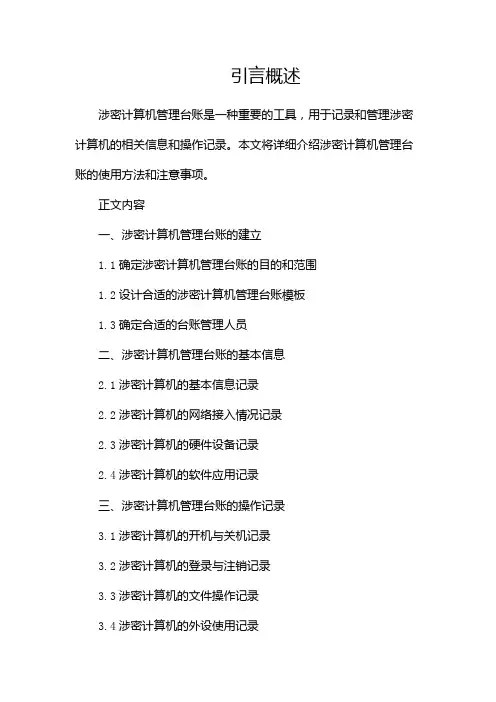 引言概述

涉密计算机管理台账是一种重要的工具，用于记录和管理涉密计算机的相关信息和操作记录。本文将详细介绍涉密计算机管理台账的使用方法和注意事项。

正文内容

一、涉密计算机管理台账的建立

1.1 确定涉密计算机管理台账的目的和范围

1.2 设计合适的涉密计算机管理台账模板

1.3 确定合适的台账管理人员

二、涉密计算机管理台账的基本信息

2.1 涉密计算机的基本信息记录

2.2 涉密计算机的网络接入情况记录

2.3 涉密计算机的硬件设备记录

2.4 涉密计算机的软件应用记录

三、涉密计算机管理台账的操作记录

3.1 涉密计算机的开机与关机记录

3.2 涉密计算机的登录与注销记录

3.3 涉密计算机的文件操作记录

3.4 涉密计算机的外设使用记录